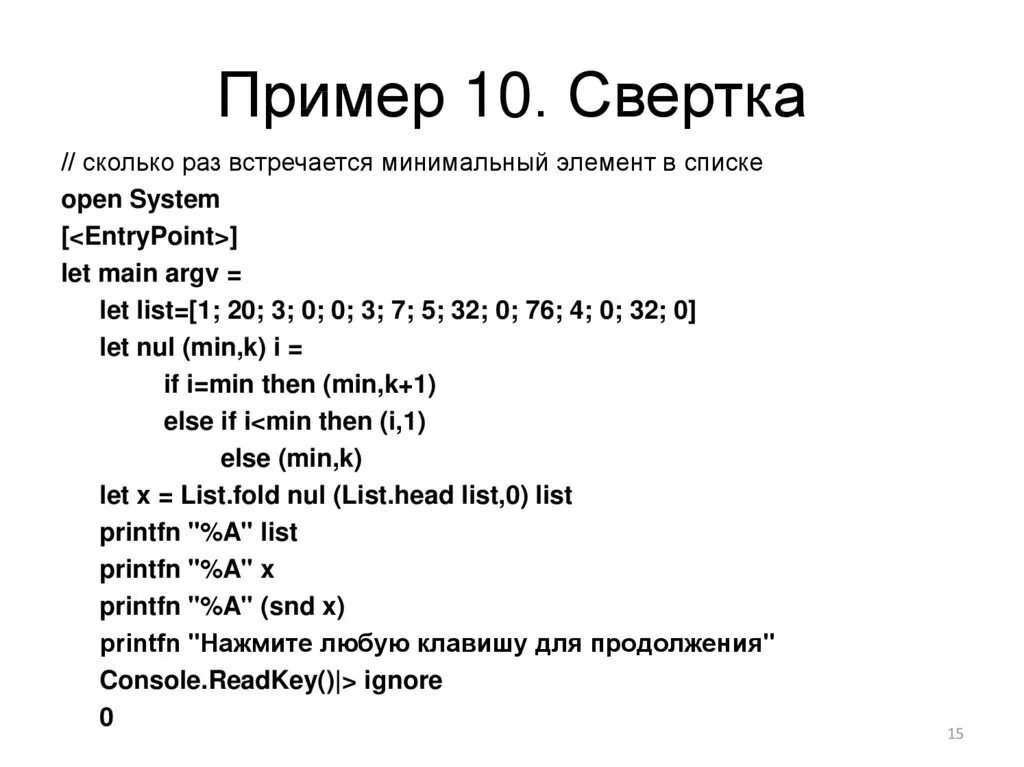 Пример 10. Свертка

// сколько раз встречается минимальный элемент в списке
open System
[<EntryPoint>]
let main argv =
let list=[1; 20; 3; 0; 0; 3; 7; 5; 32; 0; 76; 4; 0; 32; 0]
let nul (min,k) i =
if i=min then (min,k+1)
else if i<min then (i,1)
else (min,k)
let x = List.fold nul (List.head list,0) list
printfn "%A" list
printfn "%A" x
printfn "%A" (snd x)
printfn "Нажмите любую клавишу для продолжения"
Console.ReadKey()|> ignore
0

15